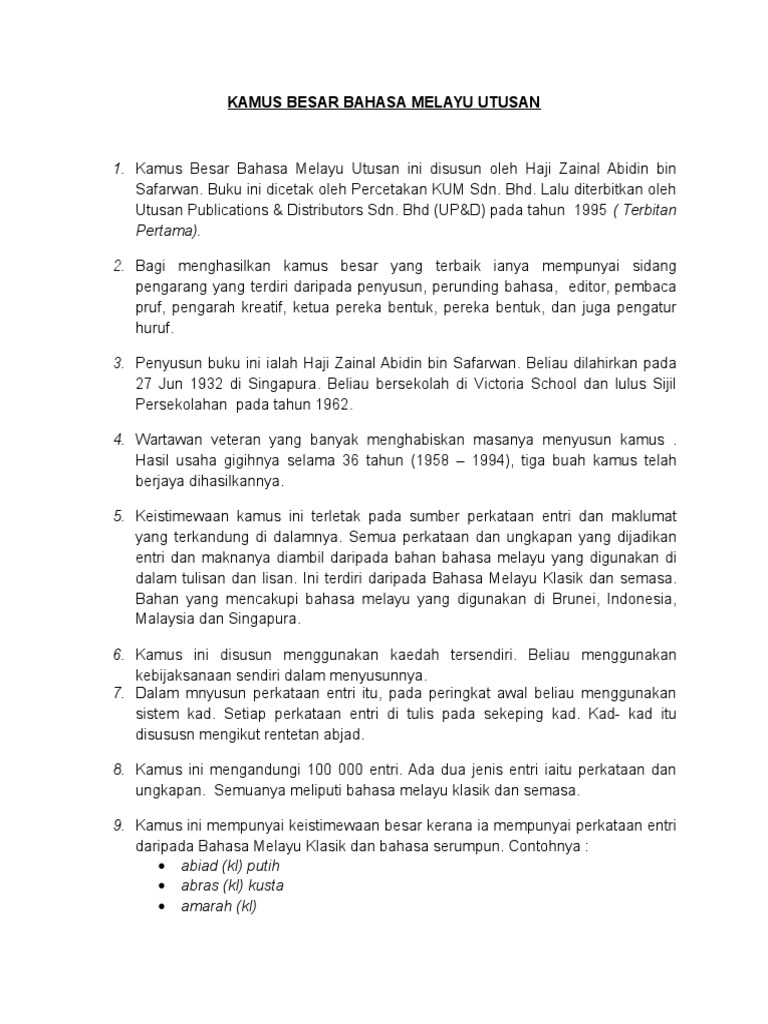 KAMUS BESAR BAHASA MELAYU UTUSAN

1. Kamus Besar Bahasa Melayu Utusan ini disusun oleh Haji Zainal Abidin bin Safarwan. Buku ini dicetak oleh Percetakan KUM Sdn. Bhd. Lalu diterbitkan oleh Utusan Publications & Distributors Sdn. Bhd (UP&D) pada tahun 1995 ( Terbitan Pertama).

2. Bagi menghasilkan kamus besar yang terbaik ianya mempunyai sidang pengarang yang terdiri daripada penyusun, perunding bahasa, editor, pembaca pruf, pengarah kreatif, ketua pereka bentuk, pereka bentuk, dan juga pengatur huruf.

3. Penyusun buku ini ialah Haji Zainal Abidin bin Safarwan. Beliau dilahirkan pada 27 Jun 1932 di Singapura. Beliau bersekolah di Victoria School dan lulus Sijil Persekolahan pada tahun 1962.

4. Wartawan veteran yang banyak menghabiskan masanya menyusun kamus . Hasil usaha gigihnya selama 36 tahun (1958 – 1994), tiga buah kamus telah berjaya dihasilkannya.

5. Keistimewaan kamus ini terletak pada sumber perkataan entri dan maklumat yang terkandung di dalamnya. Semua perkataan dan ungkapan yang dijadikan entri dan maknanya diambil daripada bahan bahasa melayu yang digunakan di dalam tulisan dan lisan. Ini terdiri daripada Bahasa Melayu Klasik dan semasa. Bahan yang mencakupi bahasa melayu yang digunakan di Brunei, Indonesia, Malaysia dan Singapura.

6. Kamus ini disusun menggunakan kaedah tersendiri. Beliau menggunakan kebijaksanaan sendiri dalam menyusunnya.
7. Dalam mnyusun perkataan entri itu, pada peringkat awal beliau menggunakan sistem kad. Setiap perkataan entri di tulis pada sekeping kad. Kad- kad itu disususn mengikut rentetan abjad.

8. Kamus ini mengandungi 100 000 entri. Ada dua jenis entri iaitu perkataan dan ungkapan. Semuanya meliputi bahasa melayu klasik dan semasa.

9. Kamus ini mempunyai keistimewaan besar kerana ia mempunyai perkataan entri daripada Bahasa Melayu Klasik dan bahasa serumpun. Contohnya :
• abiad (kl) putih
• abras (kl) kusta
• amarah (kl)